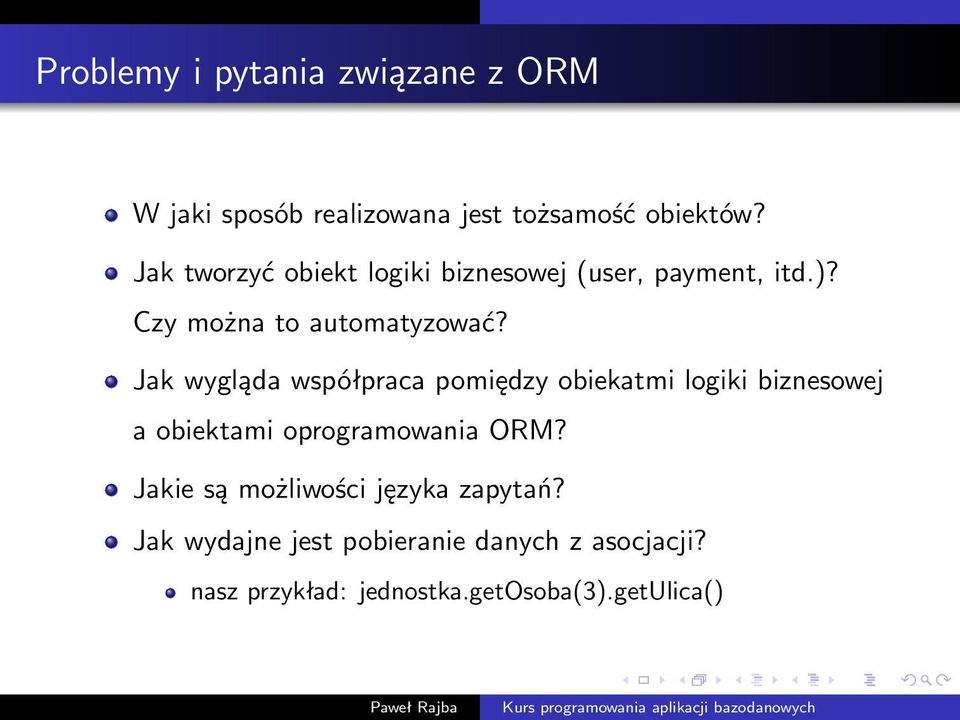 Problemy i pytania związane z ORM

W jaki sposób realizowana jest tożsamość obiektów?

Jak tworzyć obiekt logiki biznesowej (user, payment, itd.)? Czy można to automatyzować?

Jak wygląda współpraca pomiędzy obiekatmi logiki biznesowej a obiektami oprogramowania ORM?

Jakie są możliwości języka zapytań?

Jak wydajne jest pobieranie danych z asocjacji?

nasz przykład: jednostka.getOsoba(3).getUlica()

Paweł Rajba Kurs programowania aplikacji bazodanowych